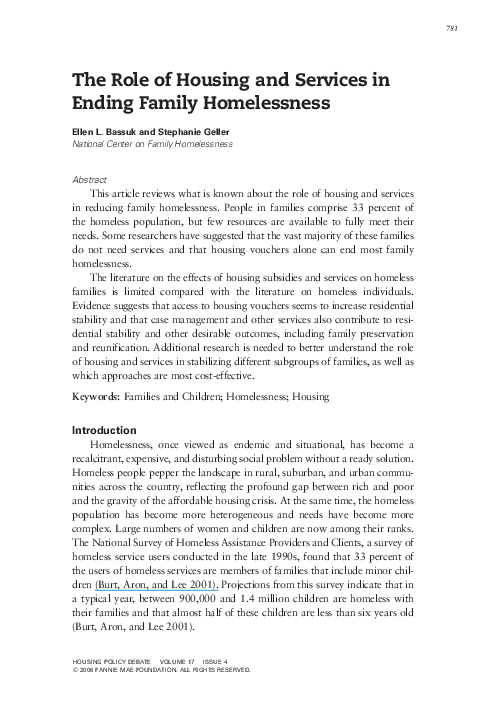 781

The Role of Housing and Services in Ending Family Homelessness

Ellen L. Bassuk and Stephanie Geller
National Center on Family Homelessness

Abstract

This article reviews what is known about the role of housing and services in reducing family homelessness. People in families comprise 33 percent of the homeless population, but few resources are available to fully meet their needs. Some researchers have suggested that the vast majority of these families do not need services and that housing vouchers alone can end most family homelessness.

The literature on the effects of housing subsidies and services on homeless families is limited compared with the literature on homeless individuals. Evidence suggests that access to housing vouchers seems to increase residential stability and that case management and other services also contribute to residential stability and other desirable outcomes, including family preservation and reunification. Additional research is needed to better understand the role of housing and services in stabilizing different subgroups of families, as well as which approaches are most cost-effective.

Keywords: Families and Children; Homelessness; Housing

Introduction

Homelessness, once viewed as endemic and situational, has become a recalcitrant, expensive, and disturbing social problem without a ready solution. Homeless people pepper the landscape in rural, suburban, and urban communities across the country, reflecting the profound gap between rich and poor and the gravity of the affordable housing crisis. At the same time, the homeless population has become more heterogeneous and needs have become more complex. Large numbers of women and children are now among their ranks. The National Survey of Homeless Assistance Providers and Clients, a survey of homeless service users conducted in the late 1990s, found that 33 percent of the users of homeless services are members of families that include minor children (Burt, Aron, and Lee 2001). Projections from this survey indicate that in a typical year, between 900,000 and 1.4 million children are homeless with their families and that almost half of these children are less than six years old (Burt, Aron, and Lee 2001).

HOUSING POLICY DEBATE VOLUME 17 ISSUE 4
© 2006 FANNIE MAE FOUNDATION. ALL RIGHTS RESERVED.